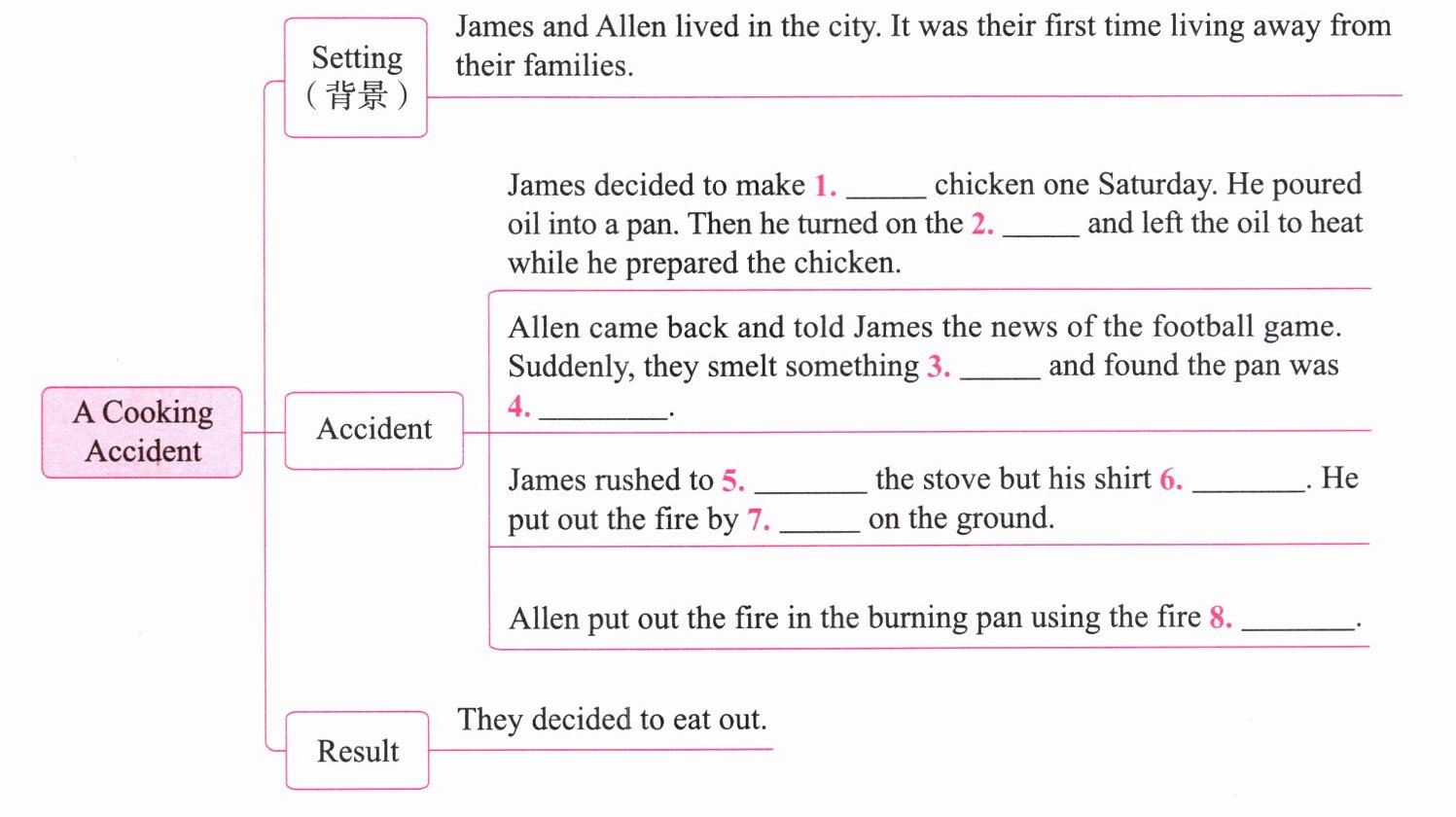 A Cooking Accident

Setting
(背景)

James and Allen lived in the city. It was their first time living away from their families.

Accident

James decided to make 1. _____ chicken one Saturday. He poured oil into a pan. Then he turned on the 2. _____ and left the oil to heat while he prepared the chicken.

Allen came back and told James the news of the football game. Suddenly, they smelt something 3. _____ and found the pan was 4. ________.

James rushed to 5. _______ the stove but his shirt 6. _______. He put out the fire by 7. _____ on the ground.

Allen put out the fire in the burning pan using the fire 8. _______.

Result

They decided to eat out.